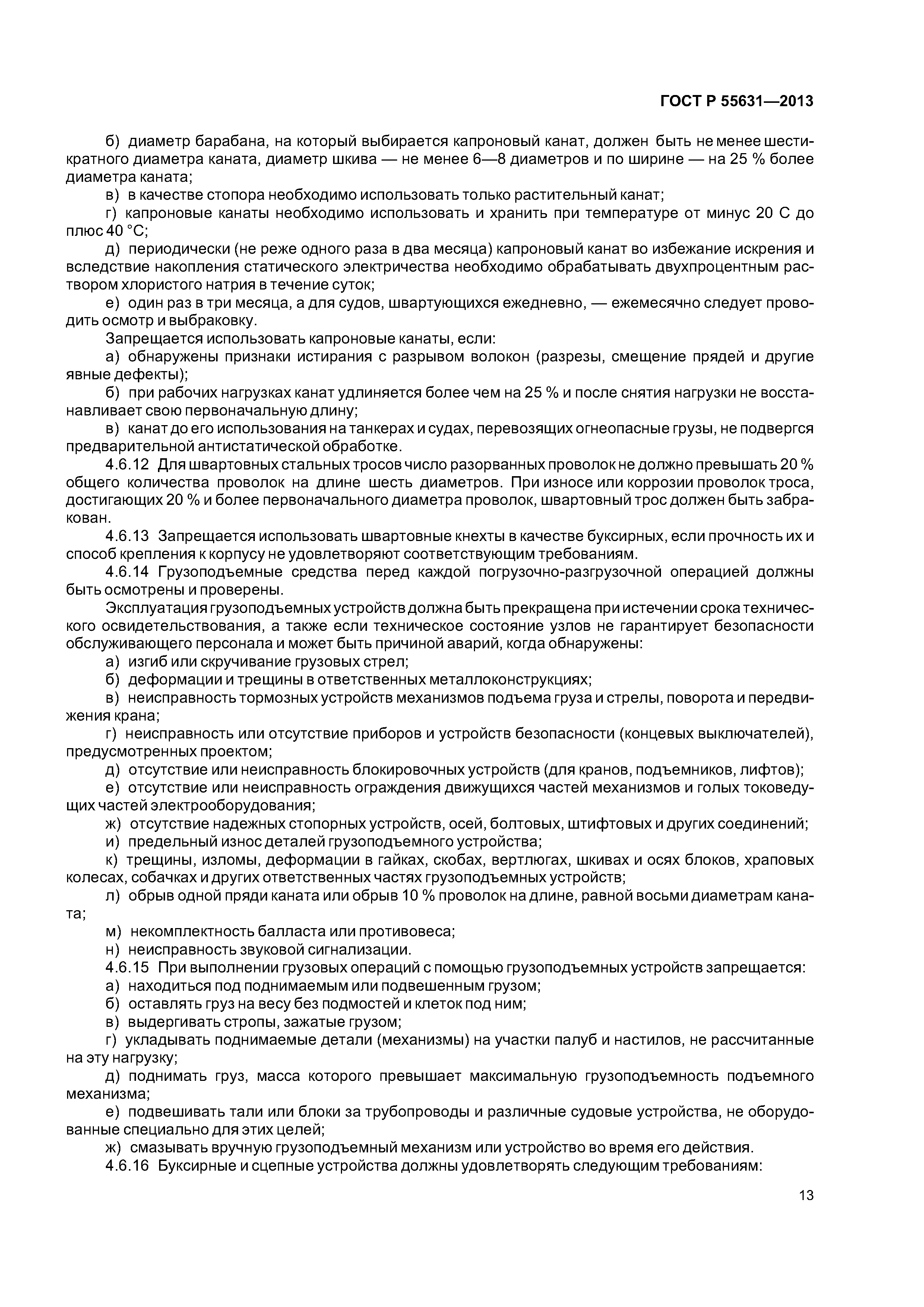 ГОСТ Р 55631—2013

б) диаметр барабана, на который выбирается капроновый канат, должен быть не менее шестикратного диаметра каната, диаметр шкива — не менее 6—8 диаметров и по ширине — на 25 % более диаметра каната;

в) в качестве стопора необходимо использовать только растительный канат;

г) капроновые канаты необходимо использовать и хранить при температуре от минус 20 С до плюс 40 °С;

д) периодически (не реже одного раза в два месяца) капроновый канат во избежание искрения и вследствие накопления статического электричества необходимо обрабатывать двухпроцентным раствором хлористого натрия в течение суток;

е) один раз в три месяца, а для судов, швартующихся ежедневно, — ежемесячно следует проводить осмотр и выбраковку.

Запрещается использовать капроновые канаты, если:

а) обнаружены признаки истирания с разрывом волокон (разрезы, смещение прядей и другие явные дефекты);

б) при рабочих нагрузках канат удлиняется более чем на 25 % и после снятия нагрузки не восстанавливает свою первоначальную длину;

в) канат до его использования на танкерах и судах, перевозящих огнеопасные грузы, не подвергся предварительной антистатической обработке.

4.6.12 Для швартовных стальных тросов число разорванных проволок не должно превышать 20 % общего количества проволок на длине шесть диаметров. При износе или коррозии проволок троса, достигающих 20 % и более первоначального диаметра проволок, швартовный трос должен быть забракован.

4.6.13 Запрещается использовать швартовные кнехты в качестве буксирных, если прочность их и способ крепления к корпусу не удовлетворяют соответствующим требованиям.

4.6.14 Грузоподъемные средства перед каждой погрузочно-разгрузочной операцией должны быть осмотрены и проверены.

Эксплуатация грузоподъемных устройств должна быть прекращена при истечении срока технического освидетельствования, а также если техническое состояние узлов не гарантирует безопасности обслуживающего персонала и может быть причиной аварий, когда обнаружены:

а) изгиб или скручивание грузовых стрел;

б) деформации и трещины в ответственных металлоконструкциях;

в) неисправность тормозных устройств механизмов подъема груза и стрелы, поворота и передвижения крана;

г) неисправность или отсутствие приборов и устройств безопасности (концевых выключателей), предусмотренных проектом;

д) отсутствие или неисправность блокировочных устройств (для кранов, подъемников, лифтов);

е) отсутствие или неисправность ограждения движущихся частей механизмов и голых токоведущих частей электрооборудования;

ж) отсутствие надежных стопорных устройств, осей, болтовых, штифтовых и других соединений;

и) предельный износ деталей грузоподъемного устройства;

к) трещины, изломы, деформации в гайках, скобах, вертлюгах, шкивах и осях блоков, храповых колесах, собачках и других ответственных частях грузоподъемных устройств;

л) обрыв одной пряди каната или обрыв 10 % проволок на длине, равной восьми диаметрам каната;

м) некомплектность балласта или противовеса;

н) неисправность звуковой сигнализации.

4.6.15 При выполнении грузовых операций с помощью грузоподъемных устройств запрещается:

а) находиться под поднимаемым или подвешенным грузом;

б) оставлять груз на весу без подмостей и клеток под ним;

в) выдергивать стропы, зажатые грузом;

г) укладывать поднимаемые детали (механизмы) на участки палуб и настилов, не рассчитанные на эту нагрузку;

д) поднимать груз, масса которого превышает максимальную грузоподъемность подъемного механизма;

е) подвешивать тали или блоки за трубопроводы и различные судовые устройства, не оборудованные специально для этих целей;

ж) смазывать вручную грузоподъемный механизм или устройство во время его действия.

4.6.16 Буксирные и сцепные устройства должны удовлетворять следующим требованиям:

13